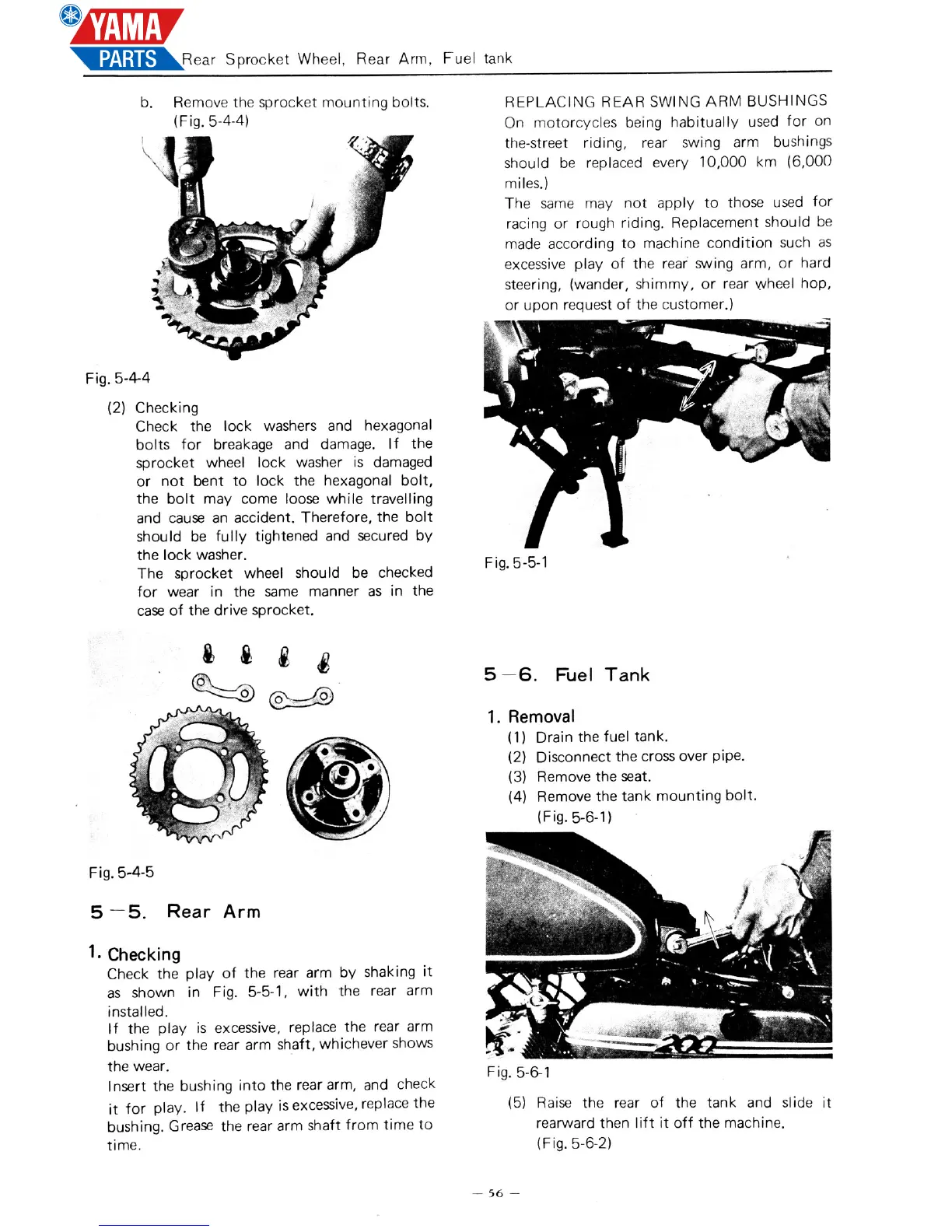 YAMA PARTS Rear Sprocket Wheel, Rear Arm, Fuel tank

b. Remove the sprocket mounting bolts. (Fig. 5-4-4)

Fig. 5-4-4

(2) Checking
Check the lock washers and hexagonal bolts for breakage and damage. If the sprocket wheel lock washer is damaged or not bent to lock the hexagonal bolt, the bolt may come loose while travelling and cause an accident. Therefore, the bolt should be fully tightened and secured by the lock washer.
The sprocket wheel should be checked for wear in the same manner as in the case of the drive sprocket.

Fig. 5-4-5

5—5. Rear Arm

1. Checking
Check the play of the rear arm by shaking it as shown in Fig. 5-5-1, with the rear arm installed.
If the play is excessive, replace the rear arm bushing or the rear arm shaft, whichever shows the wear.
Insert the bushing into the rear arm, and check it for play. If the play is excessive, replace the bushing. Grease the rear arm shaft from time to time.

REPLACING REAR SWING ARM BUSHINGS
On motorcycles being habitually used for on the-street riding, rear swing arm bushings should be replaced every 10,000 km (6,000 miles.)
The same may not apply to those used for racing or rough riding. Replacement should be made according to machine condition such as excessive play of the rear swing arm, or hard steering, (wander, shimmy, or rear wheel hop, or upon request of the customer.)

Fig. 5-5-1

5—6. Fuel Tank

1. Removal
(1) Drain the fuel tank.
(2) Disconnect the cross over pipe.
(3) Remove the seat.
(4) Remove the tank mounting bolt. (Fig. 5-6-1)

Fig. 5-6-1

(5) Raise the rear of the tank and slide it rearward then lift it off the machine. (Fig. 5-6-2)

— 56 —